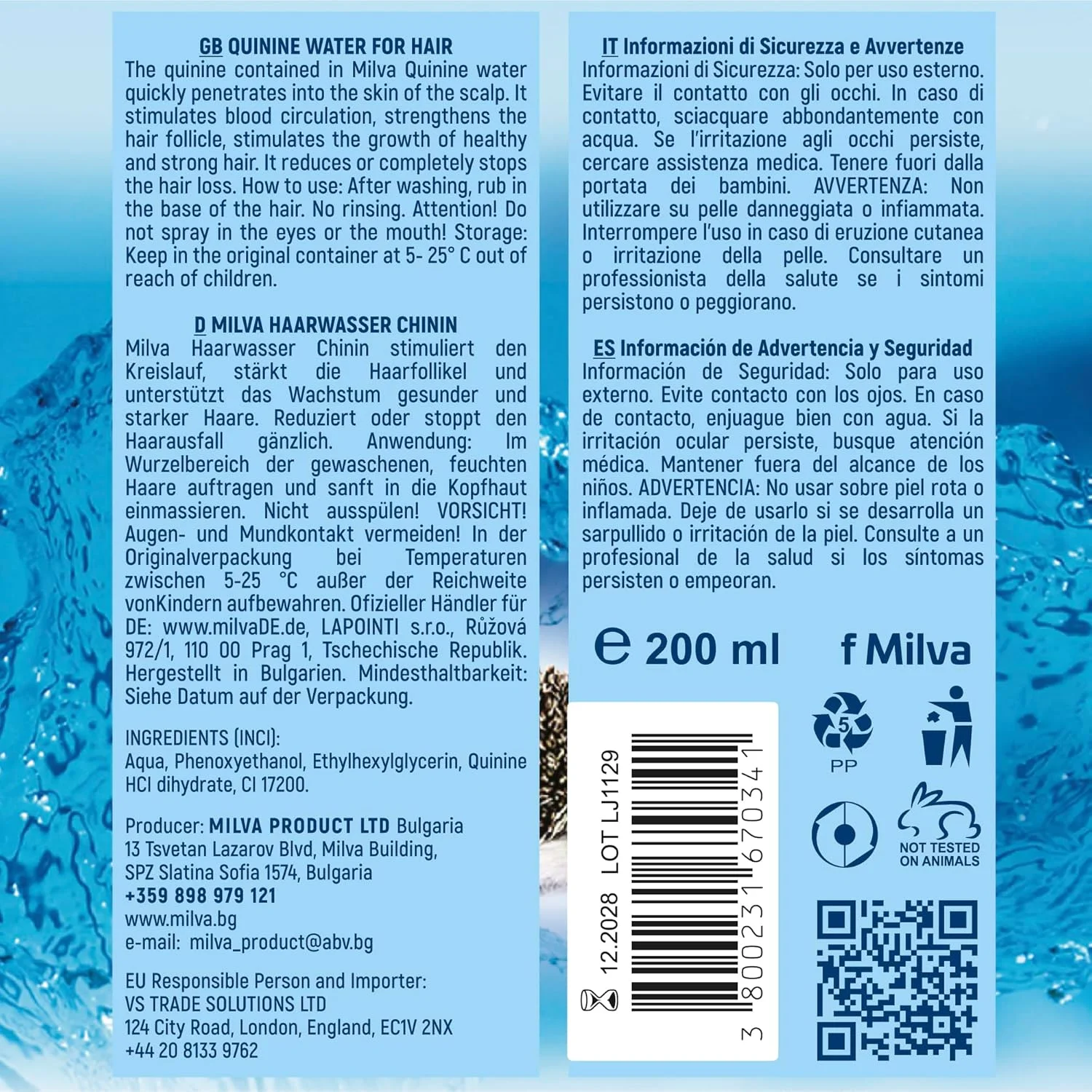 GB QUININE WATER FOR HAIR
The quinine contained in Milva Quinine water quickly penetrates into the skin of the scalp. It stimulates blood circulation, strengthens the hair follicle, stimulates the growth of healthy and strong hair. It reduces or completely stops the hair loss. How to use: After washing, rub in the base of the hair. No rinsing. Attention! Do not spray in the eyes or the mouth! Storage: Keep in the original container at 5- 25° C out of reach of children.

D MILVA HAARWASSER CHININ
Milva Haarwasser Chinin stimuliert den Kreislauf, stärkt die Haarfollikel und unterstützt das Wachstum gesunder und starker Haare. Reduziert oder stoppt den Haarausfall gänzlich. Anwendung: Im Wurzelbereich der gewaschenen, feuchten Haare auftragen und sanft in die Kopfhaut einmassieren. Nicht ausspülen! VORSICHT! Augen- und Mundkontakt vermeiden! In der Originalverpackung bei Temperaturen zwischen 5-25 °C außer der Reichweite vonKindern aufbewahren. Ofizieller Händler für DE: www.milvaDE.de, LAPOINTI s.r.o., Růžová 972/1, 110 00 Prag 1, Tschechische Republik. Hergestellt in Bulgarien. Mindesthaltbarkeit: Siehe Datum auf der Verpackung.

INGREDIENTS (INCI):
Aqua, Phenoxyethanol, Ethylhexylglycerin, Quinine HCl dihydrate, CI 17200.

Producer: MILVA PRODUCT LTD Bulgaria
13 Tsvetan Lazarov Blvd, Milva Building,
SPZ Slatina Sofia 1574, Bulgaria
+359 898 979 121
www.milva.bg
e-mail: milva_product@abv.bg

EU Responsible Person and Importer:
VS TRADE SOLUTIONS LTD
124 City Road, London, England, EC1V 2NX
+44 20 8133 9762

IT Informazioni di Sicurezza e Avvertenze
Informazioni di Sicurezza: Solo per uso esterno. Evitare il contatto con gli occhi. In caso di contatto, sciacquare abbondantemente con acqua. Se l'irritazione agli occhi persiste, cercare assistenza medica. Tenere fuori dalla portata dei bambini. AVVERTENZA: Non utilizzare su pelle danneggiata o infiammata. Interrompere l'uso in caso di eruzione cutanea o irritazione della pelle. Consultare un professionista della salute se i sintomi persistono o peggiorano.

ES Información de Advertencia y Seguridad
Información de Seguridad: Solo para uso externo. Evite contacto con los ojos. En caso de contacto, enjuague bien con agua. Si la irritación ocular persiste, busque atención médica. Mantener fuera del alcance de los niños. ADVERTENCIA: No usar sobre piel rota o inflamada. Deje de usarlo si se desarrolla un sarpullido o irritación de la piel. Consulte a un profesional de la salud si los síntomas persisten o empeoran.

e 200 ml
f Milva

12.2028 LOT LJ1129
3 800231 670341

5
PP

NOT TESTED
ON ANIMALS